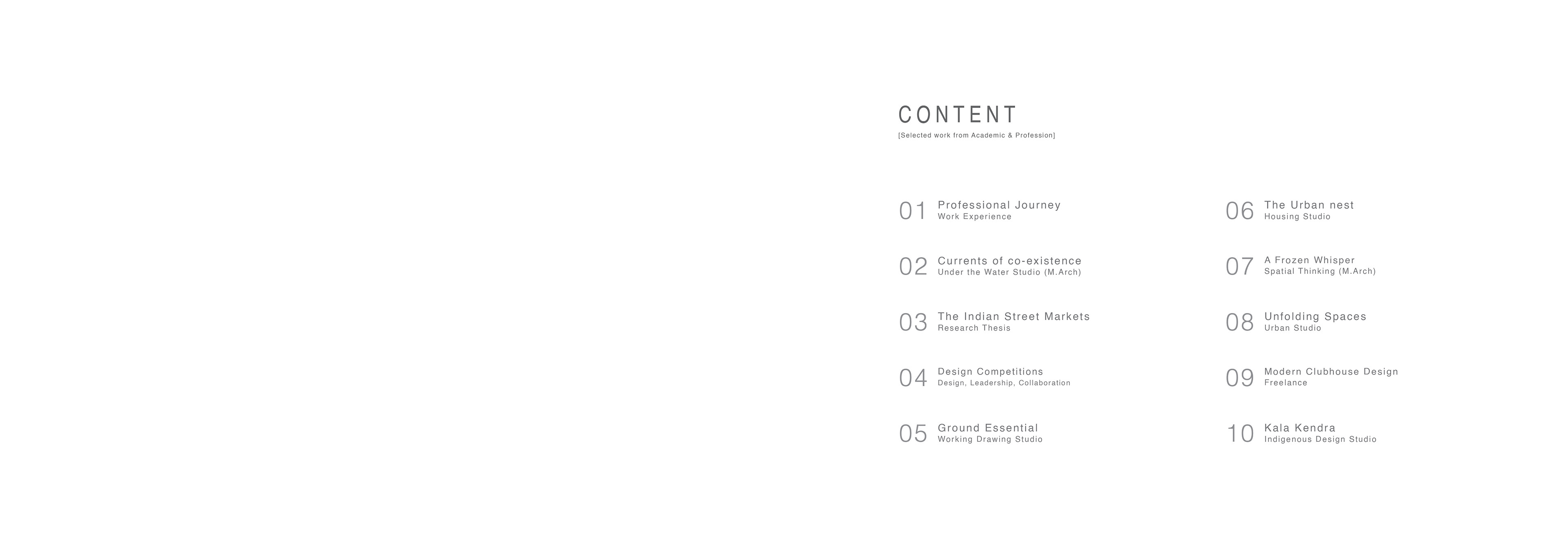 CONTENT
[Selected work from Academic & Profession]

01 Professional Journey
Work Experience

02 Currents of co-existence
Under the Water Studio (M.Arch)

03 The Indian Street Markets
Research Thesis

04 Design Competitions
Design, Leadership, Collaboration

05 Ground Essential
Working Drawing Studio

06 The Urban nest
Housing Studio

07 A Frozen Whisper
Spatial Thinking (M.Arch)

08 Unfolding Spaces
Urban Studio

09 Modern Clubhouse Design
Freelance

10 Kala Kendra
Indigenous Design Studio